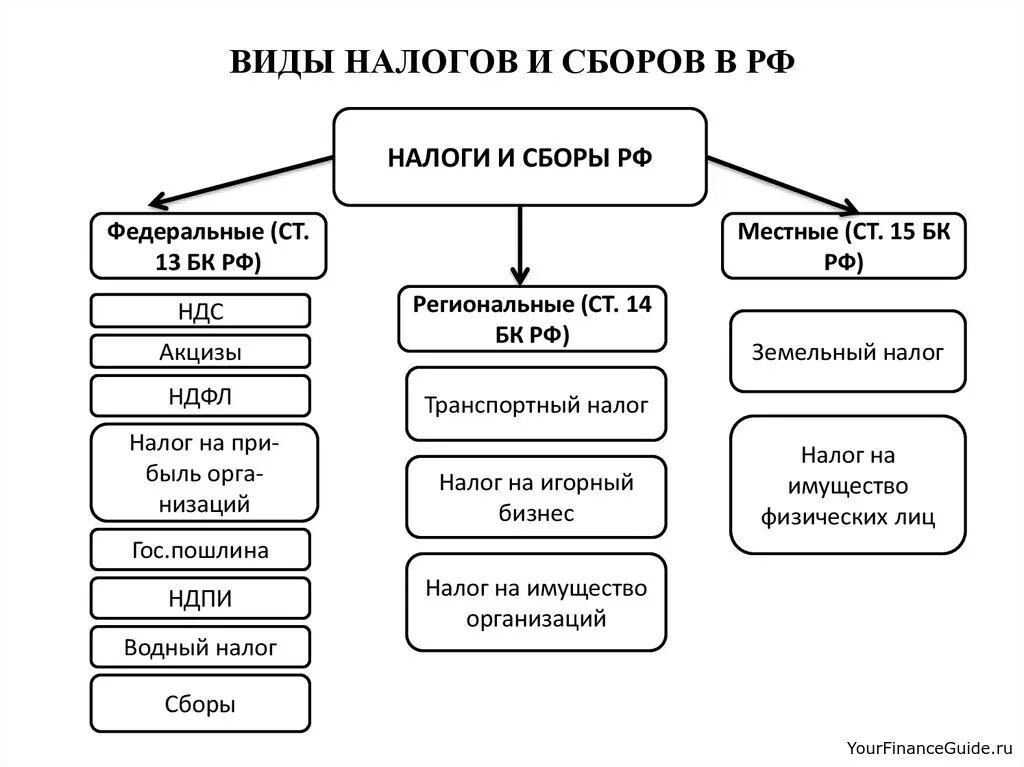 ВИДЫ НАЛОГОВ И СБОРОВ В РФ

НАЛОГИ И СБОРЫ РФ

Федеральные (СТ. 13 БК РФ)

НДС

Акцизы

НДФЛ

Налог на прибыль организаций

Гос.пошлина

НДПИ

Водный налог

Сборы

Региональные (СТ. 14 БК РФ)

Транспортный налог

Налог на игорный бизнес

Налог на имущество организаций

Местные (СТ. 15 БК РФ)

Земельный налог

Налог на имущество физических лиц

YourFinanceGuide.ru